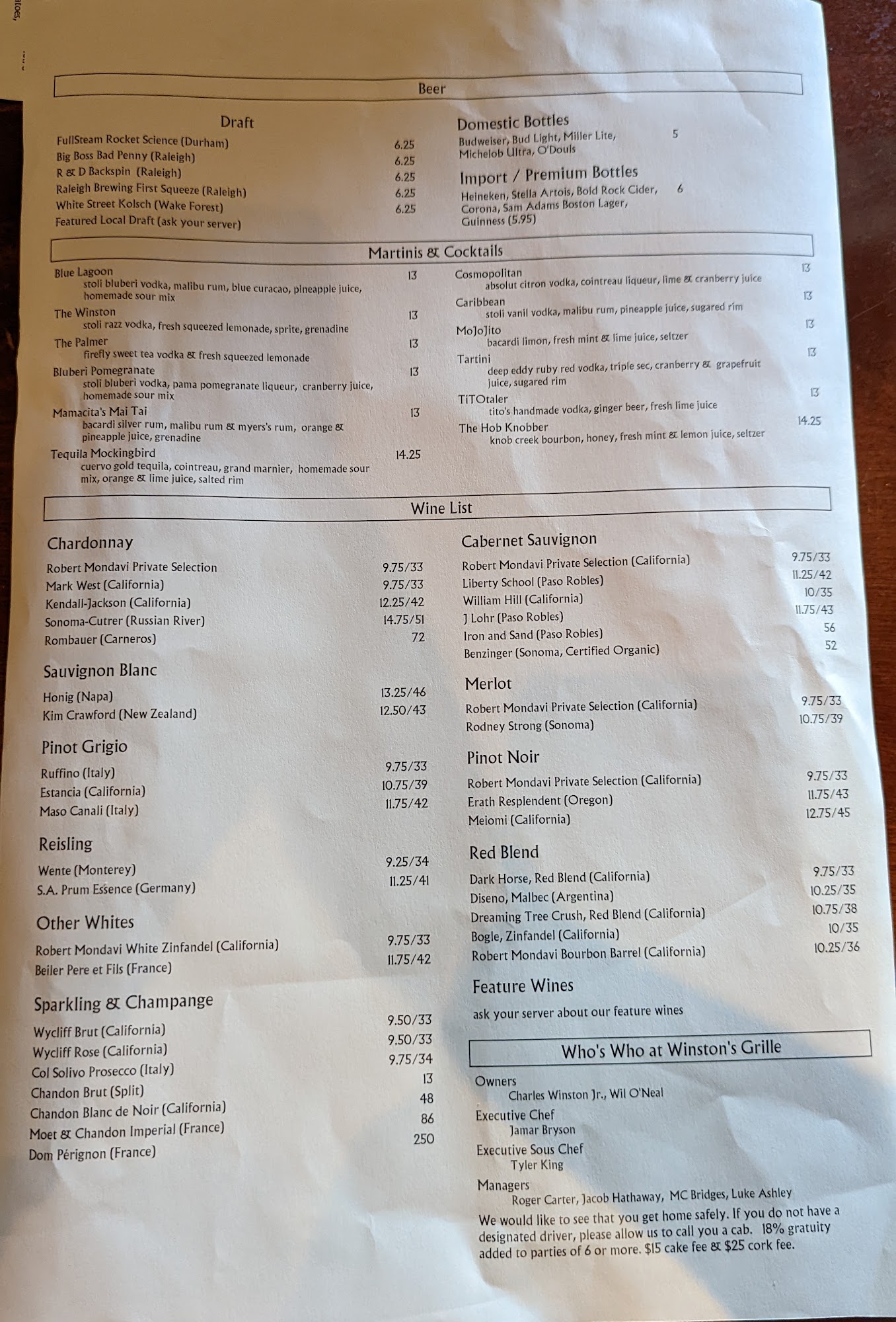 Beer

Draft
FullSteam Rocket Science (Durham) 6.25
Big Boss Bad Penny (Raleigh) 6.25
R & D Backspin (Raleigh) 6.25
Raleigh Brewing First Squeeze (Raleigh) 6.25
White Street Kolsch (Wake Forest) 6.25
Featured Local Draft (ask your server)

Domestic Bottles
Budweiser, Bud Light, Miller Lite, Michelob Ultra, O'Douls 5

Import / Premium Bottles
Heineken, Stella Artois, Bold Rock Cider, Corona, Sam Adams Boston Lager, Guinness (5.95) 6

Martinis & Cocktails

Blue Lagoon 13
stoli bluberi vodka, malibu rum, blue curacao, pineapple juice, homemade sour mix
The Winston 13
stoli razz vodka, fresh squeezed lemonade, sprite, grenadine
The Palmer 13
firefly sweet tea vodka & fresh squeezed lemonade
Bluberi Pomegranate 13
stoli bluberi vodka, pama pomegranate liqueur, cranberry juice, homemade sour mix
Mamacita's Mai Tai 13
bacardi silver rum, malibu rum & myers's rum, orange & pineapple juice, grenadine
Tequila Mockingbird 14.25
cuervo gold tequila, cointreau, grand marnier, homemade sour mix, orange & lime juice, salted rim

Cosmopolitan 13
absolut citron vodka, cointreau liqueur, lime & cranberry juice
Caribbean 13
stoli vanil vodka, malibu rum, pineapple juice, sugared rim
MoJoJito 13
bacardi limon, fresh mint & lime juice, seltzer
Tartini 13
deep eddy ruby red vodka, triple sec, cranberry & grapefruit juice, sugared rim
TiTOtaler 13
tito's handmade vodka, ginger beer, fresh lime juice
The Hob Knobber 14.25
knob creek bourbon, honey, fresh mint & lemon juice, seltzer

Wine List

Chardonnay
Robert Mondavi Private Selection 9.75/33
Mark West (California) 9.75/33
Kendall-Jackson (California) 12.25/42
Sonoma-Cutrer (Russian River) 14.75/51
Rombauer (Carneros) 72

Sauvignon Blanc
Honig (Napa) 13.25/46
Kim Crawford (New Zealand) 12.50/43

Pinot Grigio
Ruffino (Italy) 9.75/33
Estancia (California) 10.75/39
Maso Canali (Italy) 11.75/42

Reisling
Wente (Monterey) 9.25/34
S.A. Prum Essence (Germany) 11.25/41

Other Whites
Robert Mondavi White Zinfandel (California) 9.75/33
Beiler Pere et Fils (France) 11.75/42

Sparkling & Champange
Wycliff Brut (California) 9.50/33
Wycliff Rose (California) 9.50/33
Col Solivo Prosecco (Italy) 9.75/34
Chandon Brut (Split) 13
Chandon Blanc de Noir (California) 48
Moet & Chandon Imperial (France) 86
Dom Pérignon (France) 250

Cabernet Sauvignon
Robert Mondavi Private Selection (California) 9.75/33
Liberty School (Paso Robles) 11.25/42
William Hill (California) 10/35
J Lohr (Paso Robles) 11.75/43
Iron and Sand (Paso Robles) 56
Benzinger (Sonoma, Certified Organic) 52

Merlot
Robert Mondavi Private Selection (California) 9.75/33
Rodney Strong (Sonoma) 10.75/39

Pinot Noir
Robert Mondavi Private Selection (California) 9.75/33
Erath Resplendent (Oregon) 11.75/43
Meiomi (California) 12.75/45

Red Blend
Dark Horse, Red Blend (California) 9.75/33
Diseno, Malbec (Argentina) 10.25/35
Dreaming Tree Crush, Red Blend (California) 10.75/38
Bogle, Zinfandel (California) 10/35
Robert Mondavi Bourbon Barrel (California) 10.25/36

Feature Wines
ask your server about our feature wines

Who's Who at Winston's Grille
Owners
Charles Winston Jr., Wil O'Neal
Executive Chef
Jamar Bryson
Executive Sous Chef
Tyler King
Managers
Roger Carter, Jacob Hathaway, MC Bridges, Luke Ashley
We would like to see that you get home safely. If you do not have a designated driver, please allow us to call you a cab. 18% gratuity added to parties of 6 or more. $15 cake fee & $25 cork fee.